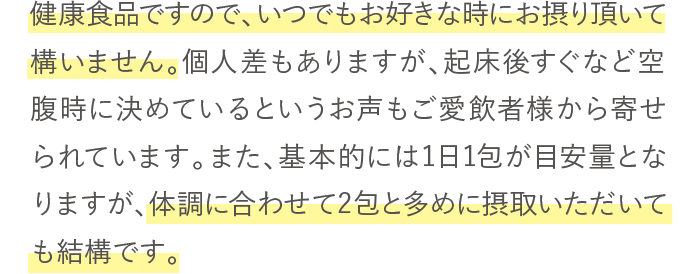 健康食品ですので、いつでもお好きな時にお摂り頂いて構いません。個人差もありますが、起床後すぐなど空腹時に決めているというお声もご愛飲者様から寄せられています。また、基本的には1日1包が目安量となりますが、体調に合わせて2包と多めに摂取いただいても結構です。